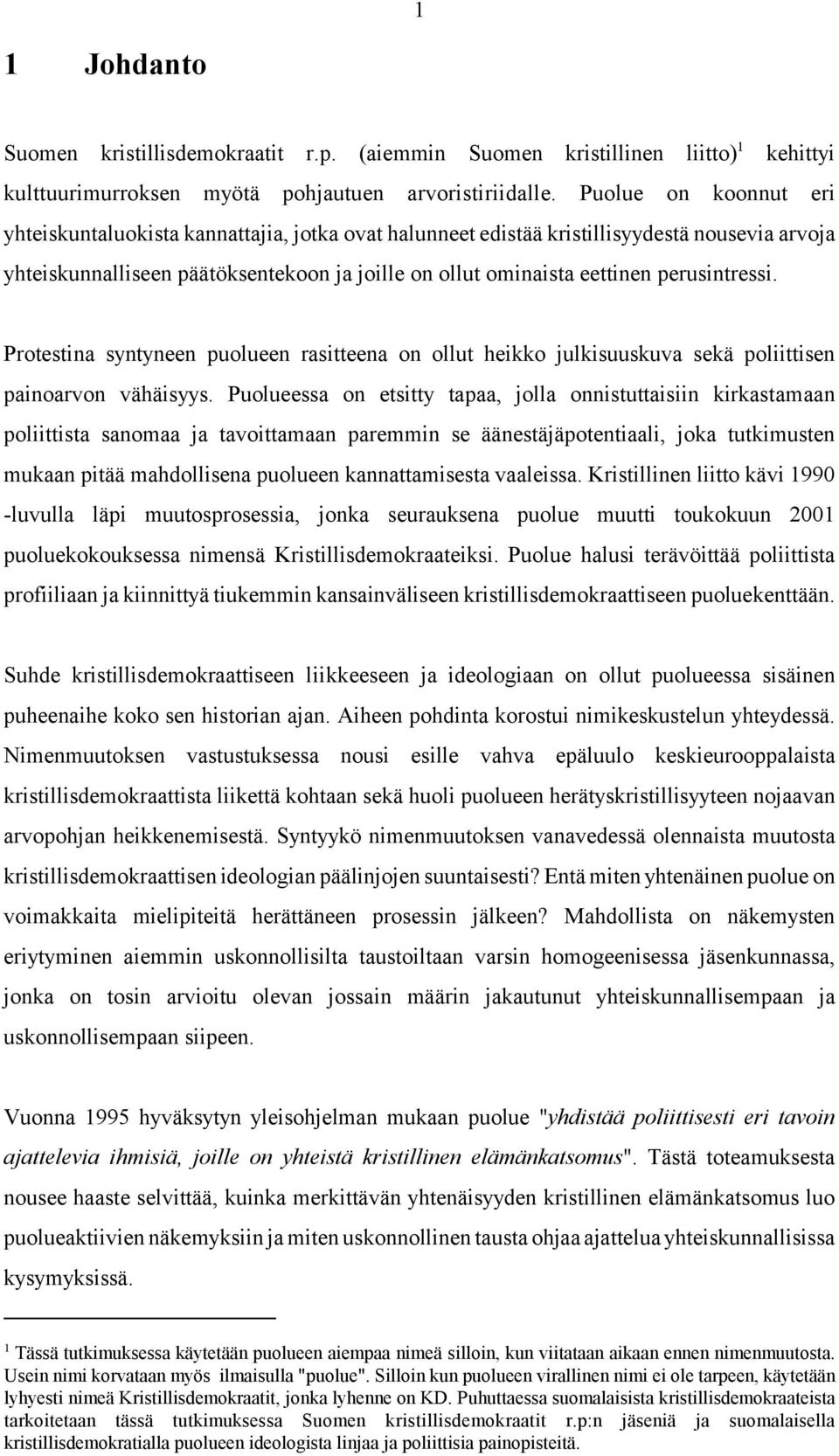 1

1 Johdanto

Suomen kristillisdemokraatit r.p. (aiemmin Suomen kristillinen liitto)$^1$ kehittyi kulttuurimurroksen myötä pohjautuen arvoristiriidalle. Puolue on koonnut eri yhteiskuntaluokista kannattajia, jotka ovat halunneet edistää kristillisyydestä nousevia arvoja yhteiskunnalliseen päätöksentekoon ja joille on ollut ominaista eettinen perusintressi.

Protestina syntyneen puolueen rasitteena on ollut heikko julkisuuskuva sekä poliittisen painoarvon vähäisyys. Puolueessa on etsitty tapaa, jolla onnistuttaisiin kirkastamaan poliittista sanomaa ja tavoittamaan paremmin se äänestäjäpotentiaali, joka tutkimusten mukaan pitää mahdollisena puolueen kannattamisesta vaaleissa. Kristillinen liitto kävi 1990 -luvulla läpi muutosprosessia, jonka seurauksena puolue muutti toukokuun 2001 puoluekokouksessa nimensä Kristillisdemokraateiksi. Puolue halusi terävöittää poliittista profiiliaan ja kiinnittyä tiukemmin kansainväliseen kristillisdemokraattiseen puoluekenttään.

Suhde kristillisdemokraattiseen liikkeeseen ja ideologiaan on ollut puolueessa sisäinen puheenaihe koko sen historian ajan. Aiheen pohdinta korostui nimikeskustelun yhteydessä. Nimenmuutoksen vastustuksessa nousi esille vahva epäluulo keskieurooppalaista kristillisdemokraattista liikettä kohtaan sekä huoli puolueen herätyskristillisyyteen nojaavan arvopohjan heikkenemisestä. Syntyykö nimenmuutoksen vanavedessä olennaista muutosta kristillisdemokraattisen ideologian päälinjojen suuntaisesti? Entä miten yhtenäinen puolue on voimakkaita mielipiteitä herättäneen prosessin jälkeen? Mahdollista on näkemysten eriytyminen aiemmin uskonnollisilta taustoiltaan varsin homogeenisessa jäsenkunnassa, jonka on tosin arvioitu olevan jossain määrin jakautunut yhteiskunnallisempaan ja uskonnollisempaan siipeen.

Vuonna 1995 hyväksytyn yleisohjelman mukaan puolue "yhdistää poliittisesti eri tavoin ajattelevia ihmisiä, joille on yhteistä kristillinen elämänkatsomus". Tästä toteamuksesta nousee haaste selvittää, kuinka merkittävän yhtenäisyyden kristillinen elämänkatsomus luo puolueaktiivien näkemyksiin ja miten uskonnollinen tausta ohjaa ajattelua yhteiskunnallisissa kysymyksissä.

$^1$ Tässä tutkimuksessa käytetään puolueen aiempaa nimeä silloin, kun viitataan aikaan ennen nimenmuutosta. Usein nimi korvataan myös ilmaisulla "puolue". Silloin kun puolueen virallinen nimi ei ole tarpeen, käytetään lyhyesti nimeä Kristillisdemokraatit, jonka lyhenne on KD. Puhuttaessa suomalaisista kristillisdemokraateista tarkoitetaan tässä tutkimuksessa Suomen kristillisdemokraatit r.p:n jäseniä ja suomalaisella kristillisdemokratialla puolueen ideologista linjaa ja poliittisia painopisteitä.